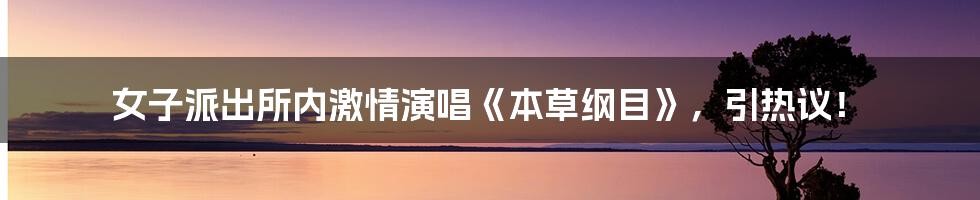 女子派出所内激情演唱《本草纲目》，引热议！